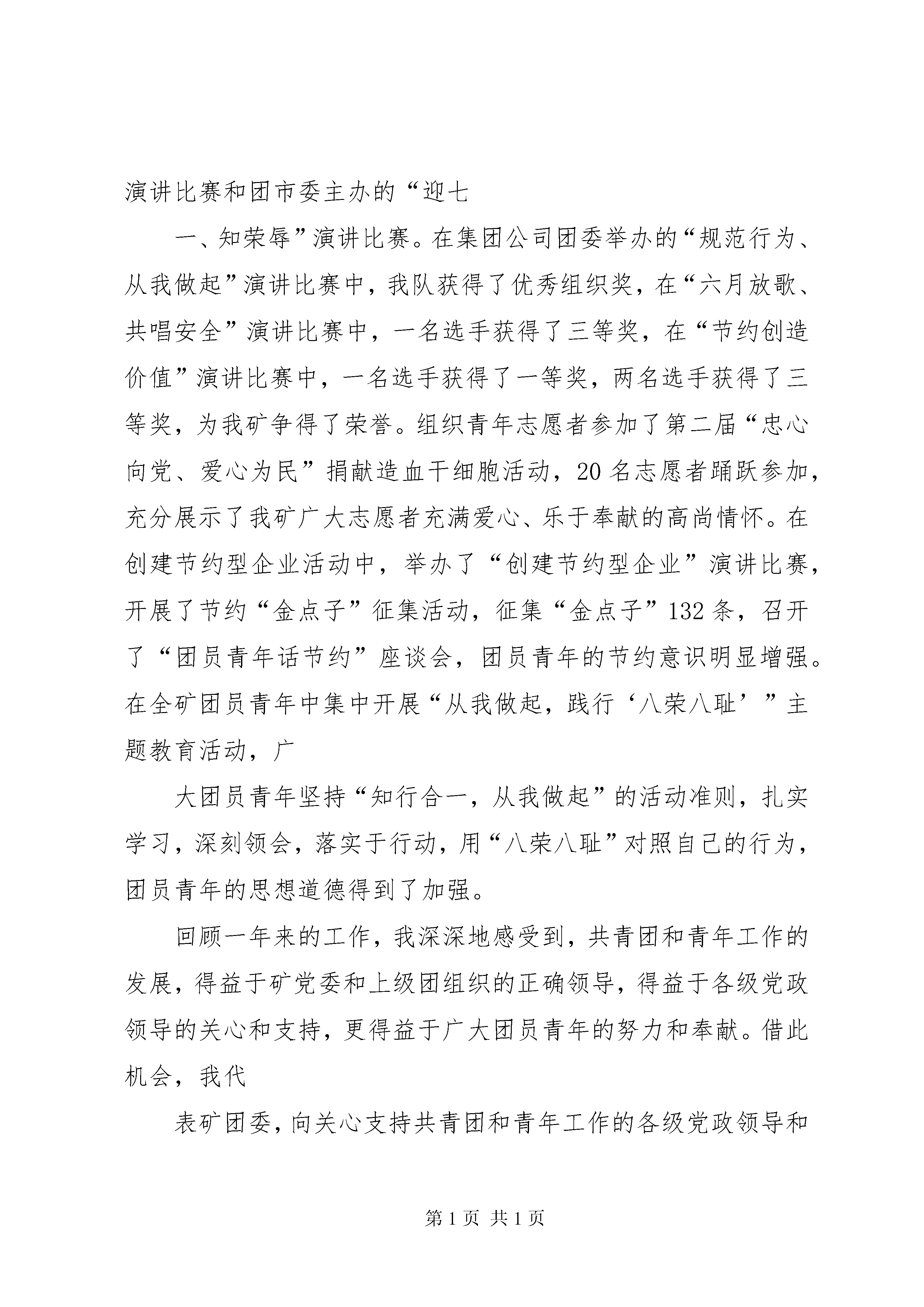 演讲比赛和团市委主办的“迎七

一、知荣辱”演讲比赛。在集团公司团委举办的“规范行为、从我做起”演讲比赛中，我队获得了优秀组织奖，在“六月放歌、共唱安全”演讲比赛中，一名选手获得了三等奖，在“节约创造价值”演讲比赛中，一名选手获得了一等奖，两名选手获得了三等奖，为我矿争得了荣誉。组织青年志愿者参加了第二届“忠心向党、爱心为民”捐献造血干细胞活动，20名志愿者踊跃参加，充分展示了我矿广大志愿者充满爱心、乐于奉献的高尚情怀。在创建节约型企业活动中，举办了“创建节约型企业”演讲比赛，开展了节约“金点子”征集活动，征集“金点子”132条，召开了“团员青年话节约”座谈会，团员青年的节约意识明显增强。在全矿团员青年中集中开展“从我做起，践行‘八荣八耻’”主题教育活动，广

大团员青年坚持“知行合一，从我做起”的活动准则，扎实学习，深刻领会，落实于行动，用“八荣八耻”对照自己的行为，团员青年的思想道德得到了加强。

回顾一年来的工作，我深深地感受到，共青团和青年工作的发展，得益于矿党委和上级团组织的正确领导，得益于各级党政领导的关心和支持，更得益于广大团员青年的努力和奉献。借此机会，我代

表矿团委，向关心支持共青团和青年工作的各级党政领导和

第1页 共1页